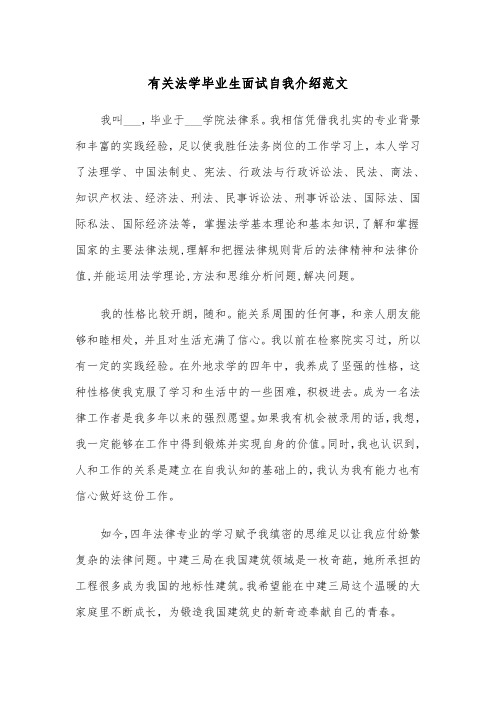 有关法学毕业生面试自我介绍范文

我叫___，毕业于___学院法律系。我相信凭借我扎实的专业背景和丰富的实践经验，足以使我胜任法务岗位的工作学习上，本人学习了法理学、中国法制史、宪法、行政法与行政诉讼法、民法、商法、知识产权法、经济法、刑法、民事诉讼法、刑事诉讼法、国际法、国际私法、国际经济法等，掌握法学基本理论和基本知识,了解和掌握国家的主要法律法规,理解和把握法律规则背后的法律精神和法律价值,并能运用法学理论,方法和思维分析问题,解决问题。

我的性格比较开朗，随和。能关系周围的任何事，和亲人朋友能够和睦相处，并且对生活充满了信心。我以前在检察院实习过，所以有一定的实践经验。在外地求学的四年中，我养成了坚强的性格，这种性格使我克服了学习和生活中的一些困难，积极进去。成为一名法律工作者是我多年以来的强烈愿望。如果我有机会被录用的话，我想，我一定能够在工作中得到锻炼并实现自身的价值。同时，我也认识到，人和工作的关系是建立在自我认知的基础上的，我认为我有能力也有信心做好这份工作。

如今，四年法律专业的学习赋予我缜密的思维足以让我应付纷繁复杂的法律问题。中建三局在我国建筑领域是一枚奇葩，她所承担的工程很多成为我国的地标性建筑。我希望能在中建三局这个温暖的大家庭里不断成长，为锻造我国建筑史的新奇迹奉献自己的青春。